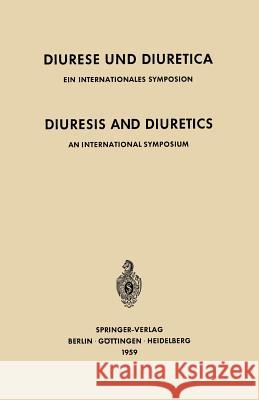 DIURESE UND DIURETICA
EIN INTERNATIONALES SYMPOSION

DIURESIS AND DIURETICS
AN INTERNATIONAL SYMPOSIUM

SPRINGER-VERLAG
BERLIN · GÖTTINGEN · HEIDELBERG
1959

Kraina Książek